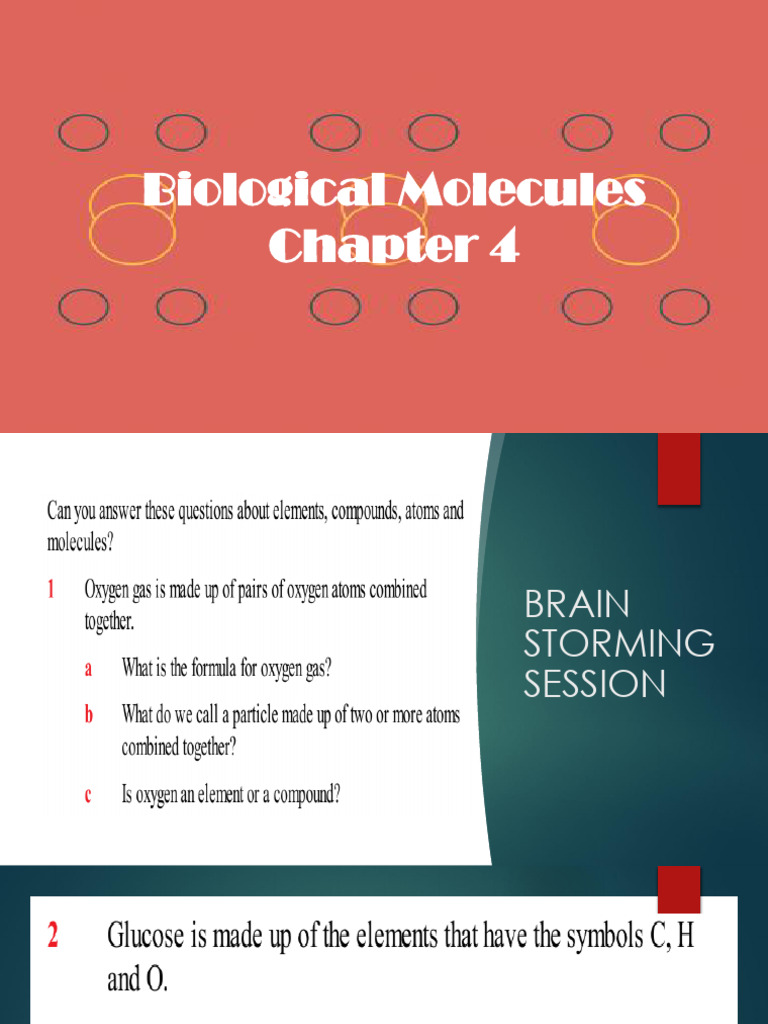 Biological Molecules
Chapter 4

Can you answer these questions about elements, compounds, atoms and molecules?

1 Oxygen gas is made up of pairs of oxygen atoms combined together.

a What is the formula for oxygen gas?

b What do we call a particle made up of two or more atoms combined together?

c Is oxygen an element or a compound?

BRAIN STORMING SESSION

2 Glucose is made up of the elements that have the symbols C, H and O.